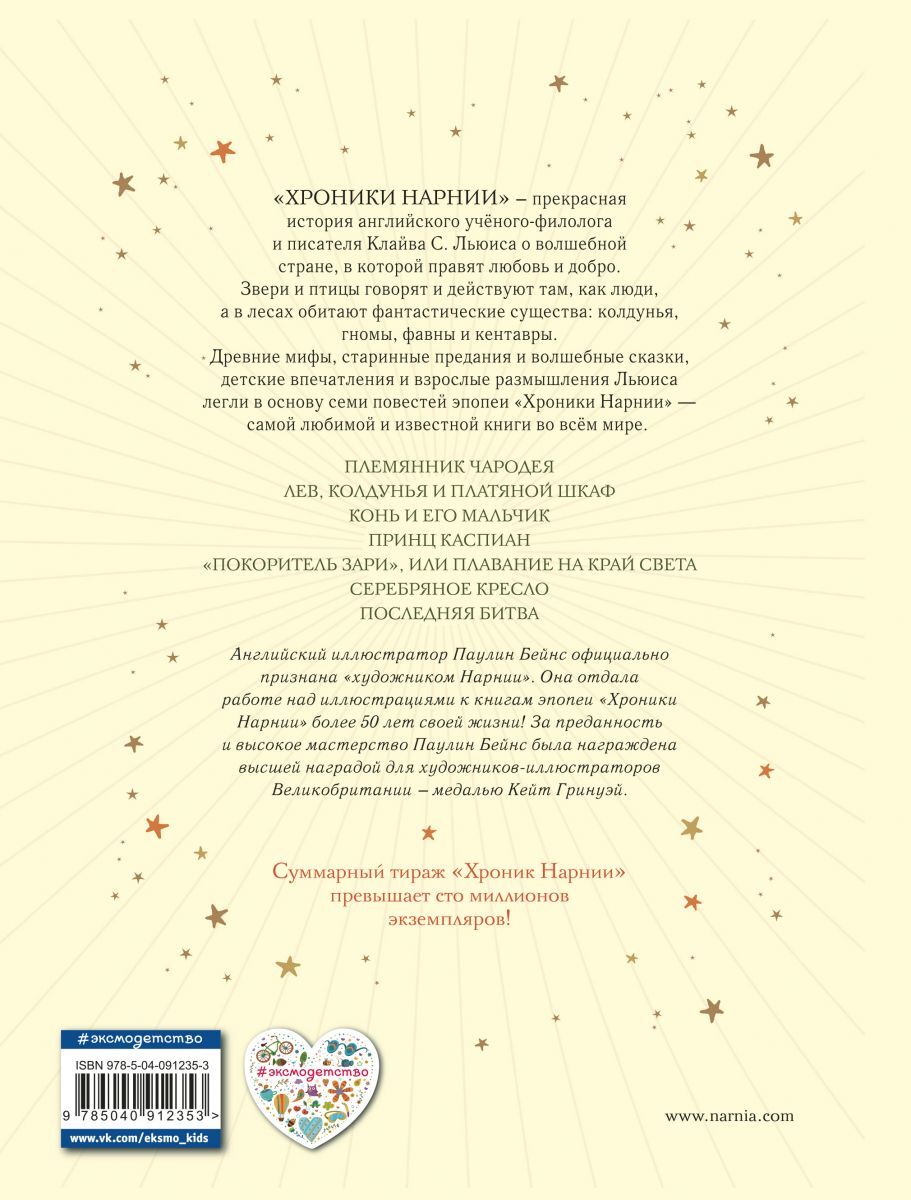 «ХРОНИКИ НАРНИИ» – прекрасная история английского учёного-филолога и писателя Клайва С. Льюиса о волшебной стране, в которой правят любовь и добро. Звери и птицы говорят и действуют там, как люди, а в лесах обитают фантастические существа: колдунья, гномы, фавны и кентавры. Древние мифы, старинные предания и волшебные сказки, детские впечатления и взрослые размышления Льюиса легли в основу семи повестей эпопеи «Хроники Нарнии» — самой любимой и известной книги во всём мире.

ПЛЕМЯННИК ЧАРОДЕЯ
ЛЕВ, КОЛДУНЬЯ И ПЛАТЯНОЙ ШКАФ
КОНЬ И ЕГО МАЛЬЧИК
ПРИНЦ КАСПИАН
«ПОКОРИТЕЛЬ ЗАРИ», ИЛИ ПЛАВАНИЕ НА КРАЙ СВЕТА
СЕРЕБРЯНОЕ КРЕСЛО
ПОСЛЕДНЯЯ БИТВА

Английский иллюстратор Паулин Бейнс официально признана «художником Нарнии». Она отдала работе над иллюстрациями к книгам эпопеи «Хроники Нарнии» более 50 лет своей жизни! За преданность и высокое мастерство Паулин Бейнс была награждена высшей наградой для художников-иллюстраторов Великобритании – медалью Кейт Гринуэй.

Суммарный тираж «Хроник Нарнии» превышает сто миллионов экземпляров!

#эксмодетство
ISBN 978-5-04-091235-3
9 785040 912353 >
www.vk.com/eksmo_kids

#эксмодетство

www.narnia.com